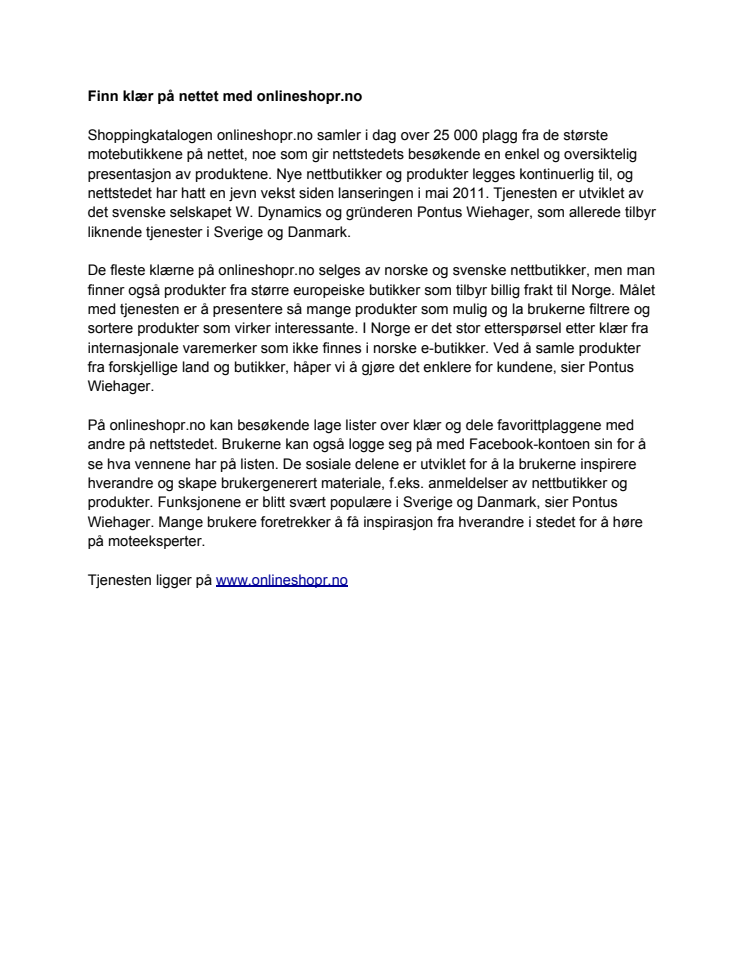 Finn klær på nettet med onlineshopr.no

Shoppingkatalogen onlineshopr.no samler i dag over 25 000 plagg fra de største motebutikkene på nettet, noe som gir nettstedets besøkende en enkel og oversiktelig presentasjon av produktene. Nye nettbutikker og produkter legges kontinuerlig til, og nettstedet har hatt en jevn vekst siden lanseringen i mai 2011. Tjenesten er utviklet av det svenske selskapet W. Dynamics og gründeren Pontus Wiehager, som allerede tilbyr liknende tjenester i Sverige og Danmark.

De fleste klærne på onlineshopr.no selges av norske og svenske nettbutikker, men man finner også produkter fra større europeiske butikker som tilbyr billig frakt til Norge. Målet med tjenesten er å presentere så mange produkter som mulig og la brukerne filtrere og sortere produkter som virker interessante. I Norge er det stor etterspørsel etter klær fra internasjonale varemerker som ikke finnes i norske e-butikker. Ved å samle produkter fra forskjellige land og butikker, håper vi å gjøre det enklere for kundene, sier Pontus Wiehager.

På onlineshopr.no kan besøkende lage lister over klær og dele favorittplaggene med andre på nettstedet. Brukerne kan også logge seg på med Facebook-kontoen sin for å se hva vennene har på listen. De sosiale delene er utviklet for å la brukerne inspirere hverandre og skape brukergenerert materiale, f.eks. anmeldelser av nettbutikker og produkter. Funksjonene er blitt svært populære i Sverige og Danmark, sier Pontus Wiehager. Mange brukere foretrekker å få inspirasjon fra hverandre i stedet for å høre på moteeksperter.

Tjenesten ligger på www.onlineshopr.no